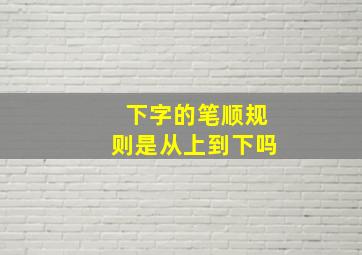 下字的笔顺规则是从上到下吗